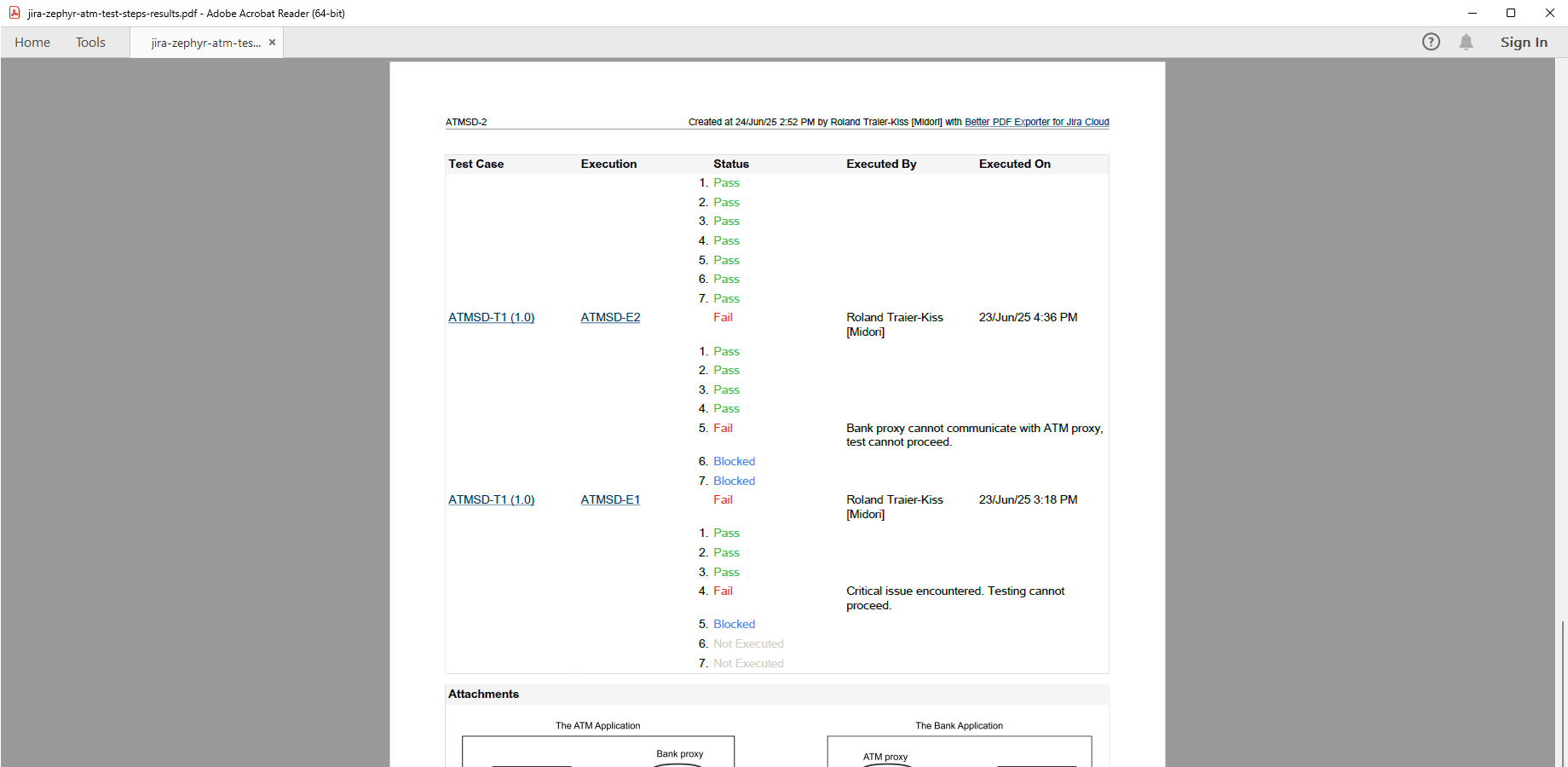 jira-zephyr-atm-test-steps-results.pdf - Adobe Acrobat Reader (64-bit)

Home Tools jira-zephyr-atm-tes... ×

Sign In

ATMSD-2

Created at 24/Jun/25 2:52 PM by Roland Traier-Kiss [Midori] with Better PDF Exporter for Jira Cloud

| Test Case | Execution | Status | Executed By | Executed On |
|---|---|---|---|---|
| | | 1. Pass | | |
| | | 2. Pass | | |
| | | 3. Pass | | |
| | | 4. Pass | | |
| | | 5. Pass | | |
| | | 6. Pass | | |
| | | 7. Pass | | |
| ATMSD-T1 (1.0) | ATMSD-E2 | Fail | Roland Traier-Kiss [Midori] | 23/Jun/25 4:36 PM |
| | | 1. Pass | | |
| | | 2. Pass | | |
| | | 3. Pass | | |
| | | 4. Pass | | |
| | | 5. Fail | Bank proxy cannot communicate with ATM proxy, test cannot proceed. | |
| | | 6. Blocked | | |
| | | 7. Blocked | | |
| ATMSD-T1 (1.0) | ATMSD-E1 | Fail | Roland Traier-Kiss [Midori] | 23/Jun/25 3:18 PM |
| | | 1. Pass | | |
| | | 2. Pass | | |
| | | 3. Pass | | |
| | | 4. Fail | Critical issue encountered. Testing cannot proceed. | |
| | | 5. Blocked | | |
| | | 6. Not Executed | | |
| | | 7. Not Executed | | |

Attachments

The ATM Application

Bank proxy

The Bank Application

ATM proxy